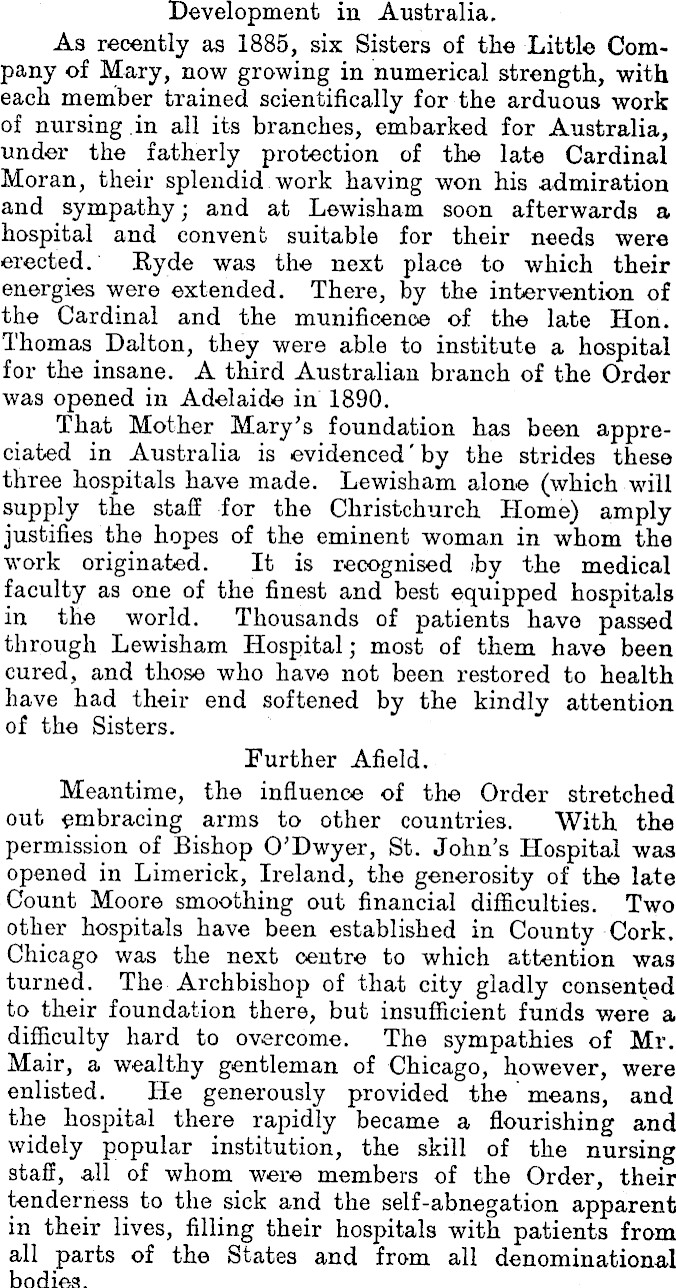 Development in Australia.

As recently as 1885, six Sisters of the Little Company of Mary, now growing in numerical strength, with each member trained scientifically for the arduous work of nursing in all its branches, embarked for Australia, under the fatherly protection of the late Cardinal Moran, their splendid work having won his admiration and sympathy; and at Lewisham soon afterwards a hospital and convent suitable for their needs were erected. Ryde was the next place to which their energies were extended. There, by the intervention of the Cardinal and the munificence of the late Hon. Thomas Dalton, they were able to institute a hospital for the insane. A third Australian branch of the Order was opened in Adelaide in 1890.

That Mother Mary's foundation has been appreciated in Australia is evidenced by the strides these three hospitals have made. Lewisham alone (which will supply the staff for the Christchurch Home) amply justifies the hopes of the eminent woman in whom the work originated. It is recognised by the medical faculty as one of the finest and best equipped hospitals in the world. Thousands of patients have passed through Lewisham Hospital; most of them have been cured, and those who have not been restored to health have had their end softened by the kindly attention of the Sisters.

Further Afield.

Meantime, the influence of the Order stretched out embracing arms to other countries. With the permission of Bishop O'Dwyer, St. John's Hospital was opened in Limerick, Ireland, the generosity of the late Count Moore smoothing out financial difficulties. Two other hospitals have been established in County Cork. Chicago was the next centre to which attention was turned. The Archbishop of that city gladly consented to their foundation there, but insufficient funds were a difficulty hard to overcome. The sympathies of Mr. Mair, a wealthy gentleman of Chicago, however, were enlisted. He generously provided the means, and the hospital there rapidly became a flourishing and widely popular institution, the skill of the nursing staff, all of whom were members of the Order, their tenderness to the sick and the self-abnegation apparent in their lives, filling their hospitals with patients from all parts of the States and from all denominational bodies.